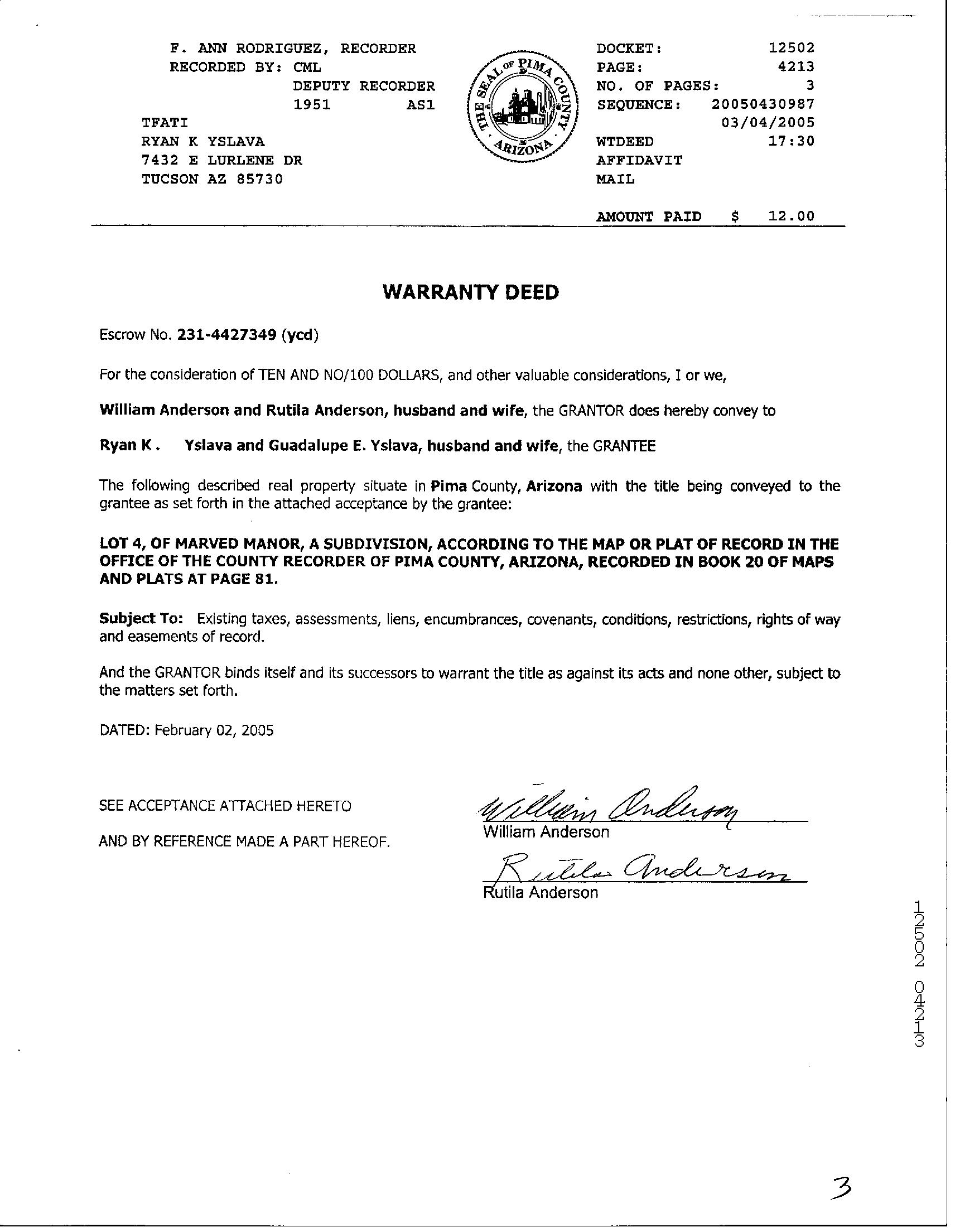 F. ANN RODRIGUEZ, RECORDER
RECORDED BY: CML
DEPUTY RECORDER
1951 AS1
TFATI
RYAN K YSLAVA
7432 E LURLENE DR
TUCSON AZ 85730

THE SEAL OF PIMA COUNTY ARIZONA

DOCKET: 12502
PAGE: 4213
NO. OF PAGES: 3
SEQUENCE: 20050430987
03/04/2005
WTDEED 17:30
AFFIDAVIT
MAIL

AMOUNT PAID $ 12.00

WARRANTY DEED

Escrow No. 231-4427349 (ycd)

For the consideration of TEN AND NO/100 DOLLARS, and other valuable considerations, I or we,

William Anderson and Rutila Anderson, husband and wife, the GRANTOR does hereby convey to

Ryan K. Yslava and Guadalupe E. Yslava, husband and wife, the GRANTEE

The following described real property situate in Pima County, Arizona with the title being conveyed to the grantee as set forth in the attached acceptance by the grantee:

LOT 4, OF MARVED MANOR, A SUBDIVISION, ACCORDING TO THE MAP OR PLAT OF RECORD IN THE OFFICE OF THE COUNTY RECORDER OF PIMA COUNTY, ARIZONA, RECORDED IN BOOK 20 OF MAPS AND PLATS AT PAGE 81.

Subject To: Existing taxes, assessments, liens, encumbrances, covenants, conditions, restrictions, rights of way and easements of record.

And the GRANTOR binds itself and its successors to warrant the title as against its acts and none other, subject to the matters set forth.

DATED: February 02, 2005

SEE ACCEPTANCE ATTACHED HERETO

AND BY REFERENCE MADE A PART HEREOF.

William Anderson
William Anderson
Rutila Anderson
Rutila Anderson

12502 04213

3